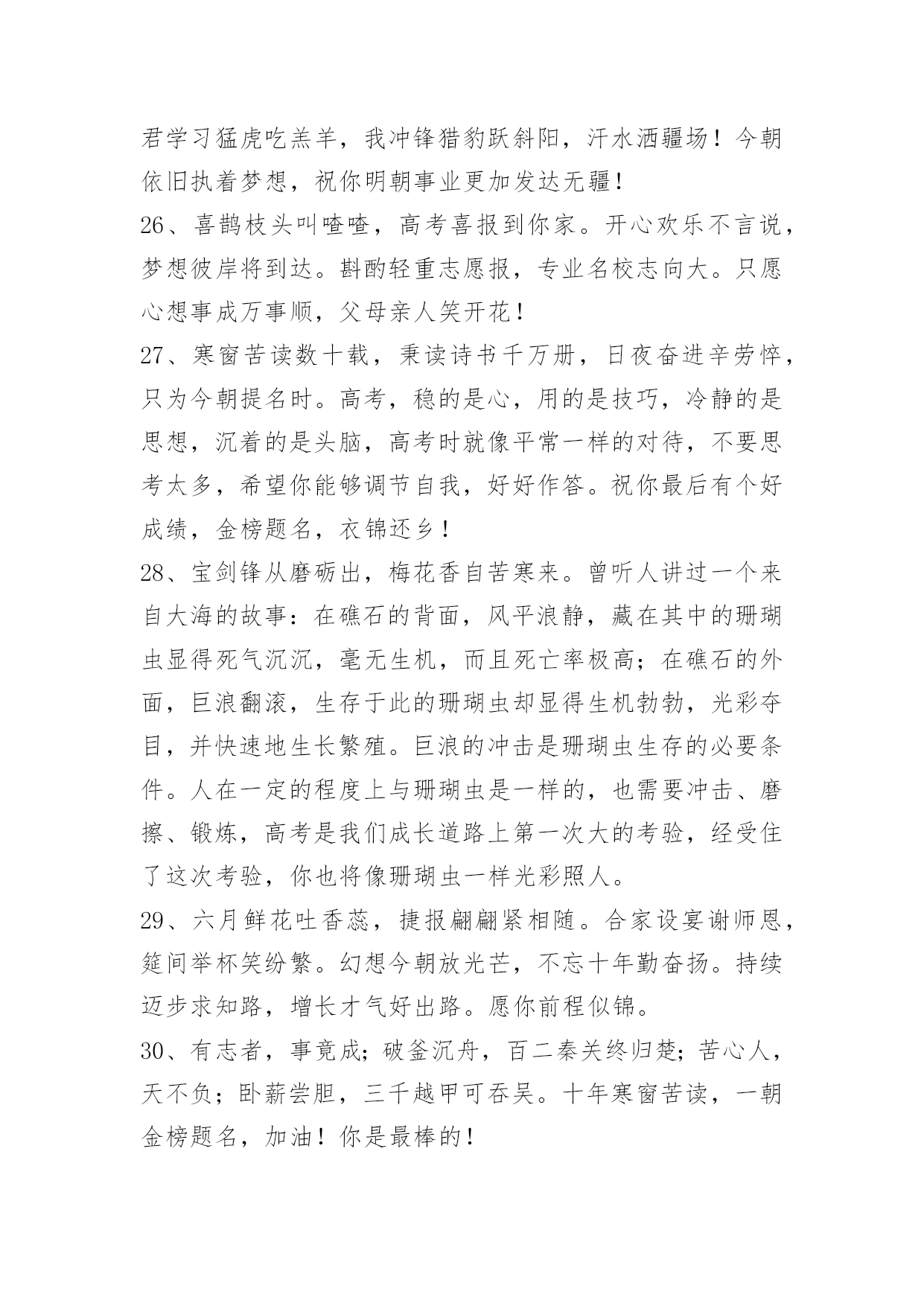 君学习猛虎吃羔羊，我冲锋猎豹跃斜阳，汗水洒疆场！今朝依旧执着梦想，祝你明朝事业更加发达无疆！

26、喜鹊枝头叫喳喳，高考喜报到你家。开心欢乐不言说，梦想彼岸将到达。斟酌轻重志愿报，专业名校志向大。只愿心想事成万事顺，父母亲人笑开花！

27、寒窗苦读数十载，秉读诗书千万册，日夜奋进辛劳悴，只为今朝提名时。高考，稳的是心，用的是技巧，冷静的是思想，沉着的是头脑，高考时就像平常一样的对待，不要思考太多，希望你能够调节自我，好好作答。祝你最后有个好成绩，金榜题名，衣锦还乡！

28、宝剑锋从磨砺出，梅花香自苦寒来。曾听人讲过一个来自大海的故事：在礁石的背面，风平浪静，藏在其中的珊瑚虫显得死气沉沉，毫无生机，而且死亡率极高；在礁石的外面，巨浪翻滚，生存于此的珊瑚虫却显得生机勃勃，光彩夺目，并快速地生长繁殖。巨浪的冲击是珊瑚虫生存的必要条件。人在一定的程度上与珊瑚虫是一样的，也需要冲击、磨擦、锻炼，高考是我们成长道路上第一次大的考验，经受住了这次考验，你也将像珊瑚虫一样光彩照人。

29、六月鲜花吐香蕊，捷报翩翩紧相随。合家设宴谢师恩，筵间举杯笑纷繁。幻想今朝放光芒，不忘十年勤奋扬。持续迈步求知路，增长才气好出路。愿你前程似锦。

30、有志者，事竟成；破釜沉舟，百二秦关终归楚；苦心人，天不负；卧薪尝胆，三千越甲可吞吴。十年寒窗苦读，一朝金榜题名，加油！你是最棒的！